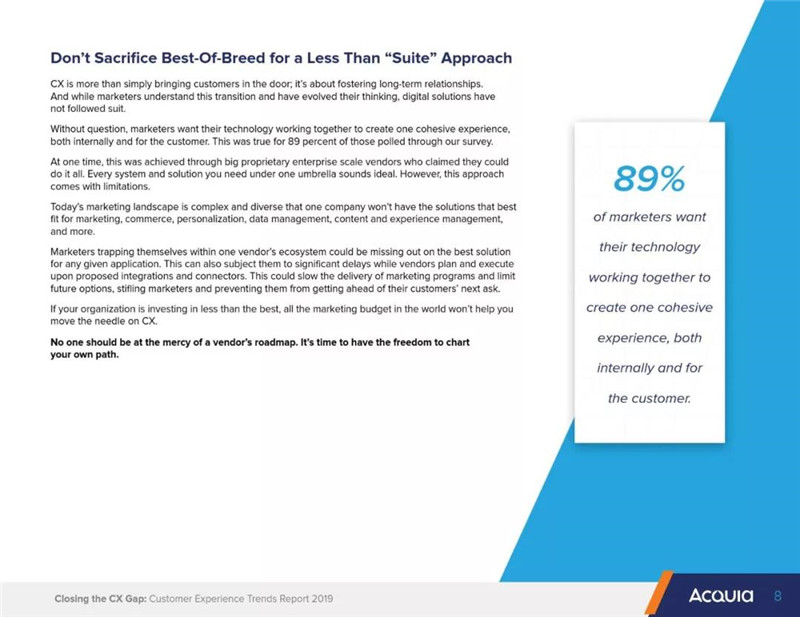 Don't Sacrifice Best-Of-Breed for a Less Than "Suite" Approach

CX is more than simply bringing customers in the door; it's about fostering long-term relationships. And while marketers understand this transition and have evolved their thinking, digital solutions have not followed suit.

Without question, marketers want their technology working together to create one cohesive experience, both internally and for the customer. This was true for 89 percent of those polled through our survey.

At one time, this was achieved through big proprietary enterprise scale vendors who claimed they could do it all. Every system and solution you need under one umbrella sounds ideal. However, this approach comes with limitations.

Today's marketing landscape is complex and diverse that one company won't have the solutions that best fit for marketing, commerce, personalization, data management, content and experience management, and more.

Marketers trapping themselves within one vendor's ecosystem could be missing out on the best solution for any given application. This can also subject them to significant delays while vendors plan and execute upon proposed integrations and connectors. This could slow the delivery of marketing programs and limit future options, stifling marketers and preventing them from getting ahead of their customers' next ask.

If your organization is investing in less than the best, all the marketing budget in the world won't help you move the needle on CX.

No one should be at the mercy of a vendor's roadmap. It's time to have the freedom to chart your own path.

89%

of marketers want their technology working together to create one cohesive experience, both internally and for the customer.

Closing the CX Gap: Customer Experience Trends Report 2019

Acquia 8